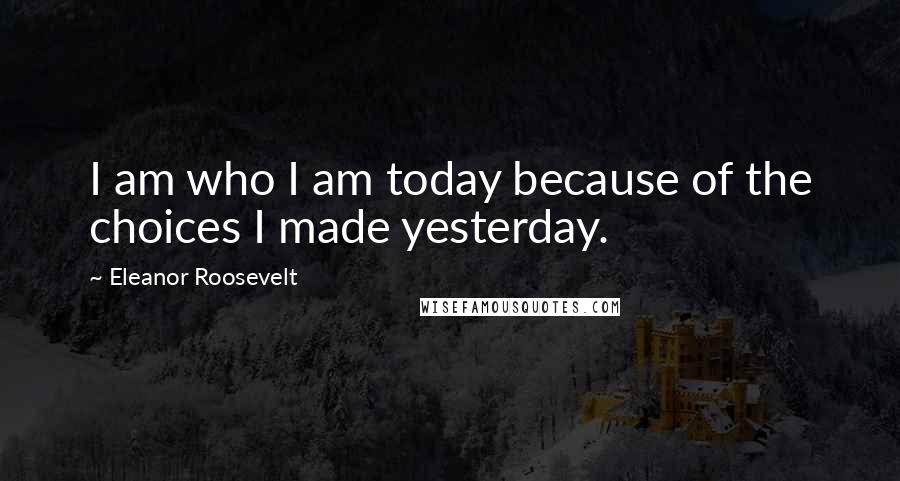 I am who I am today because of the choices I made yesterday.

~ Eleanor Roosevelt

WISEFAMOUSQUOTES.COM